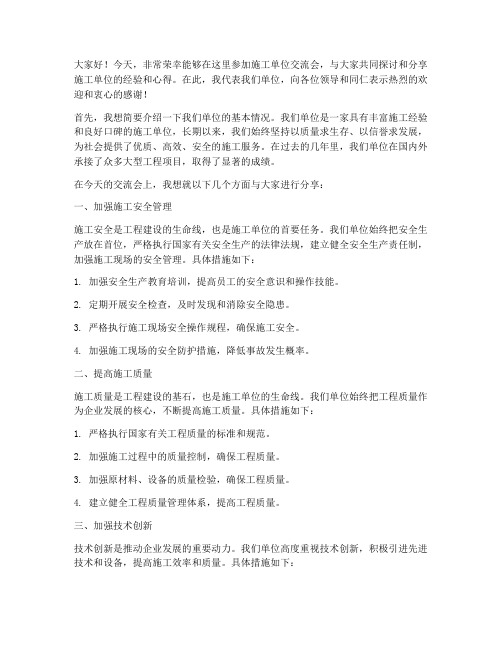 大家好！今天，非常荣幸能够在这里参加施工单位交流会，与大家共同探讨和分享施工单位的经验和心得。在此，我代表我们单位，向各位领导和同仁表示热烈的欢迎和衷心的感谢！

首先，我想简要介绍一下我们单位的基本情况。我们单位是一家具有丰富施工经验和良好口碑的施工单位，长期以来，我们始终坚持以质量求生存、以信誉求发展，为社会提供了优质、高效、安全的施工服务。在过去的几年里，我们单位在国内外承接了众多大型工程项目，取得了显著的成绩。

在今天的交流会上，我想就以下几个方面与大家进行分享：

一、加强施工安全管理

施工安全是工程建设的生命线，也是施工单位的首要任务。我们单位始终把安全生产放在首位，严格执行国家有关安全生产的法律法规，建立健全安全生产责任制，加强施工现场的安全管理。具体措施如下：

1. 加强安全生产教育培训，提高员工的安全意识和操作技能。

2. 定期开展安全检查，及时发现和消除安全隐患。

3. 严格执行施工现场安全操作规程，确保施工安全。

4. 加强施工现场的安全防护措施，降低事故发生概率。

二、提高施工质量

施工质量是工程建设的基石，也是施工单位的生命线。我们单位始终把工程质量作为企业发展的核心，不断提高施工质量。具体措施如下：

1. 严格执行国家有关工程质量的标准和规范。

2. 加强施工过程中的质量控制，确保工程质量。

3. 加强原材料、设备的质量检验，确保工程质量。

4. 建立健全工程质量管理体系，提高工程质量。

三、加强技术创新

技术创新是推动企业发展的重要动力。我们单位高度重视技术创新，积极引进先进技术和设备，提高施工效率和质量。具体措施如下：